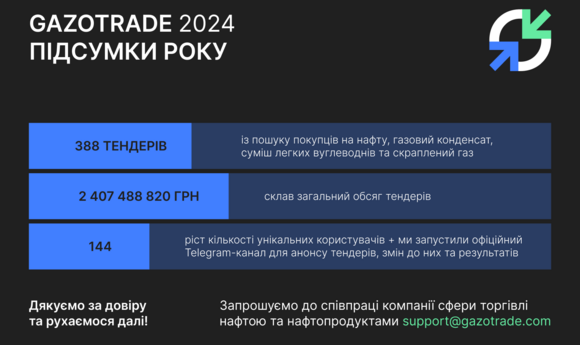 GAZOTRADE 2024
ПІДСУМКИ РОКУ

388 ТЕНДЕРІВ

із пошуку покупців на нафту, газовий конденсат, суміш легких вуглеводнів та скраплений газ

2 407 488 820 ГРН

склав загальний обсяг тендерів

144

ріст кількості унікальних користувачів + ми запустили офіційний Telegram-канал для анонсу тендерів, змін до них та результатів

Дякуємо за довіру та рухаємося далі!

Запрошуємо до співпраці компанії сфери торгівлі нафтою та нафтопродуктами support@gazotrade.com